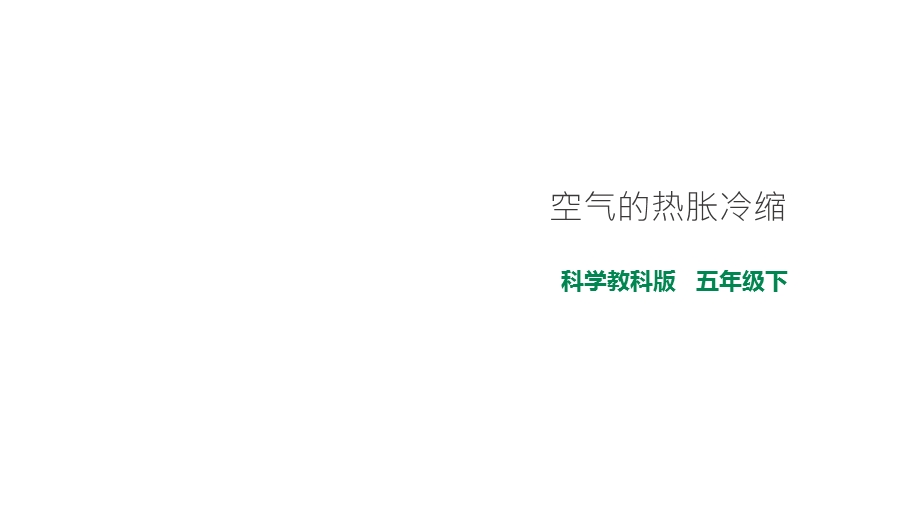 空气的热胀冷缩

科学教科版　五年级下